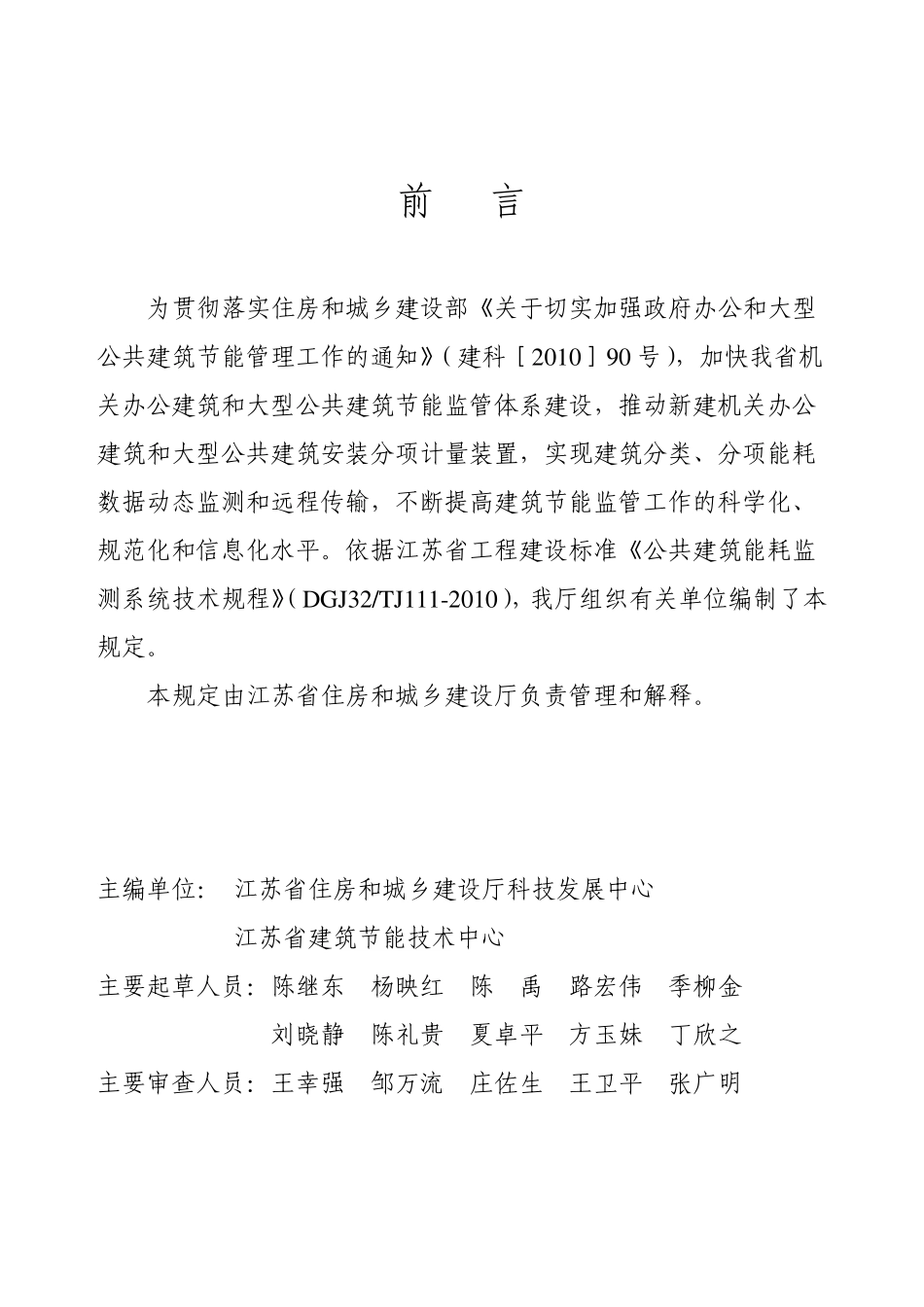 前　言

为贯彻落实住房和城乡建设部《关于切实加强政府办公和大型公共建筑节能管理工作的通知》(建科［2010］90号)，加快我省机关办公建筑和大型公共建筑节能监管体系建设，推动新建机关办公建筑和大型公共建筑安装分项计量装置，实现建筑分类、分项能耗数据动态监测和远程传输，不断提高建筑节能监管工作的科学化、规范化和信息化水平。依据江苏省工程建设标准《公共建筑能耗监测系统技术规程》(DGJ32/TJ111-2010)，我厅组织有关单位编制了本规定。

本规定由江苏省住房和城乡建设厅负责管理和解释。

主编单位：　江苏省住房和城乡建设厅科技发展中心
　　　　　　江苏省建筑节能技术中心
主要起草人员：陈继东　杨映红　陈　禹　路宏伟　季柳金
　　　　　　　刘晓静　陈礼贵　夏卓平　方玉妹　丁欣之
主要审查人员：王幸强　邹万流　庄佐生　王卫平　张广明